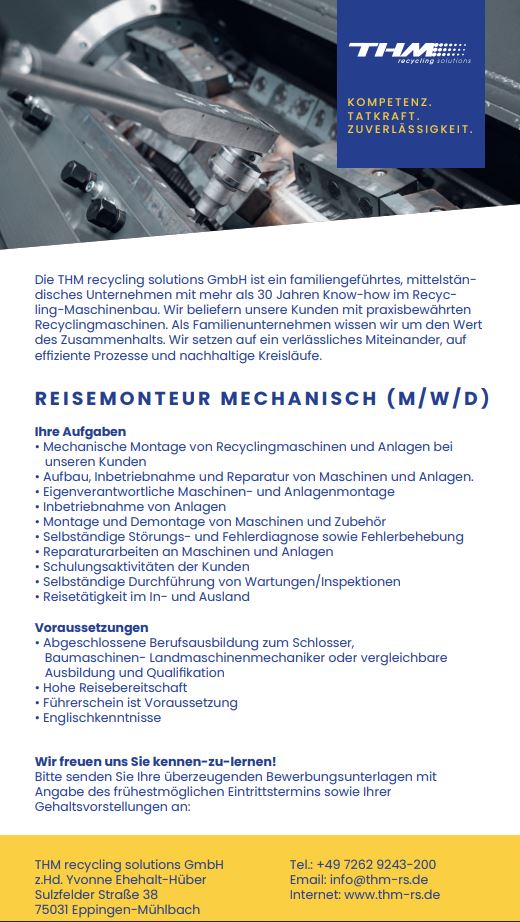 THM recycling solutions

KOMPETENZ.
TATKRAFT.
ZUVERLÄSSIGKEIT.

Die THM recycling solutions GmbH ist ein familiengeführtes, mittelständisches Unternehmen mit mehr als 30 Jahren Know-how im Recycling-Maschinenbau. Wir beliefern unsere Kunden mit praxisbewährten Recyclingmaschinen. Als Familienunternehmen wissen wir um den Wert des Zusammenhalts. Wir setzen auf ein verlässliches Miteinander, auf effiziente Prozesse und nachhaltige Kreisläufe.

REISEMONTEUR MECHANISCH (M/W/D)

Ihre Aufgaben
• Mechanische Montage von Recyclingmaschinen und Anlagen bei unseren Kunden
• Aufbau, Inbetriebnahme und Reparatur von Maschinen und Anlagen.
• Eigenverantwortliche Maschinen- und Anlagenmontage
• Inbetriebnahme von Anlagen
• Montage und Demontage von Maschinen und Zubehör
• Selbständige Störungs- und Fehlerdiagnose sowie Fehlerbehebung
• Reparaturarbeiten an Maschinen und Anlagen
• Schulungsaktivitäten der Kunden
• Selbständige Durchführung von Wartungen/Inspektionen
• Reisetätigkeit im In- und Ausland

Voraussetzungen
• Abgeschlossene Berufsausbildung zum Schlosser, Baumaschinen- Landmaschinenmechaniker oder vergleichbare Ausbildung und Qualifikation
• Hohe Reisebereitschaft
• Führerschein ist Voraussetzung
• Englischkenntnisse

Wir freuen uns Sie kennen-zu-lernen!
Bitte senden Sie Ihre überzeugenden Bewerbungsunterlagen mit Angabe des frühestmöglichen Eintrittstermins sowie Ihrer Gehaltsvorstellungen an:

THM recycling solutions GmbH
z.Hd. Yvonne Ehehalt-Hüber
Sulzfelder Straße 38
75031 Eppingen-Mühlbach

Tel.: +49 7262 9243-200
Email: info@thm-rs.de
Internet: www.thm-rs.de